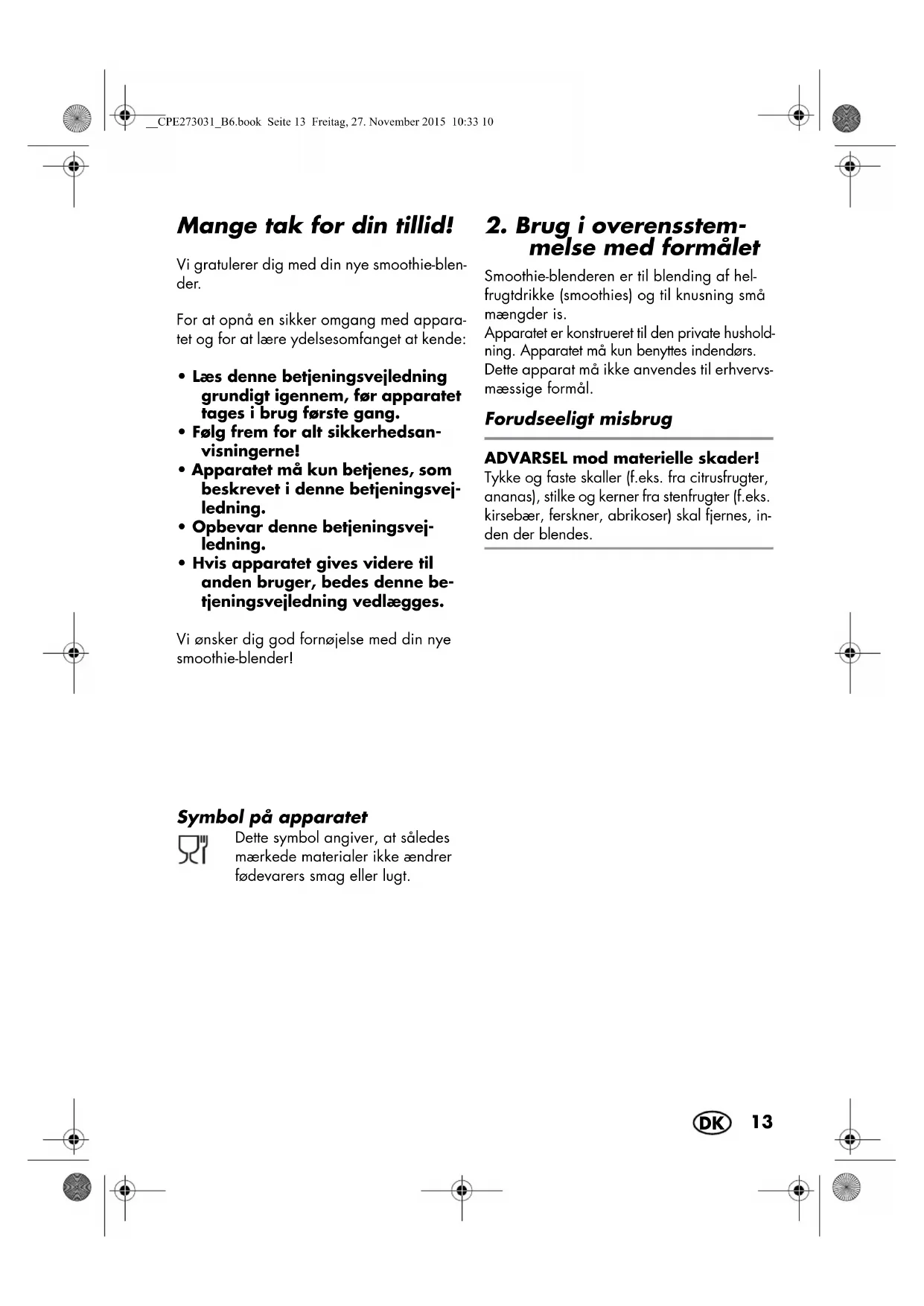 __CPE273031_B6.book Seite 13 Freitag, 27. November 2015 10:33 10

Mange tak for din tillid!

Vi gratulerer dig med din nye smoothie-blender.

For at opnå en sikker omgang med apparatet og for at lære ydelsesomfanget at kende:

• Læs denne betjeningsvejledning grundigt igennem, før apparatet tages i brug første gang.
• Følg frem for alt sikkerhedsanvisningerne!
• Apparatet må kun betjenes, som beskrevet i denne betjeningsvejledning.
• Opbevar denne betjeningsvejledning.
• Hvis apparatet gives videre til anden bruger, bedes denne betjeningsvejledning vedlægges.

Vi ønsker dig god fornøjelse med din nye smoothie-blender!

Symbol på apparatet

Dette symbol angiver, at således mærkede materialer ikke ændrer fødevarers smag eller lugt.

2. Brug i overensstemmelse med formålet

Smoothie-blenderen er til blending af helfrugtdrikke (smoothies) og til knusning små mængder is.
Apparatet er konstrueret til den private husholdning. Apparatet må kun benyttes indendørs. Dette apparat må ikke anvendes til erhvervsmæssige formål.

Forudseeligt misbrug

ADVARSEL mod materielle skader!
Tykke og faste skaller (f.eks. fra citrusfrugter, ananas), stilke og kerner fra stenfrugter (f.eks. kirsebær, ferskner, abrikoser) skal fjernes, inden der blendes.

DK 13